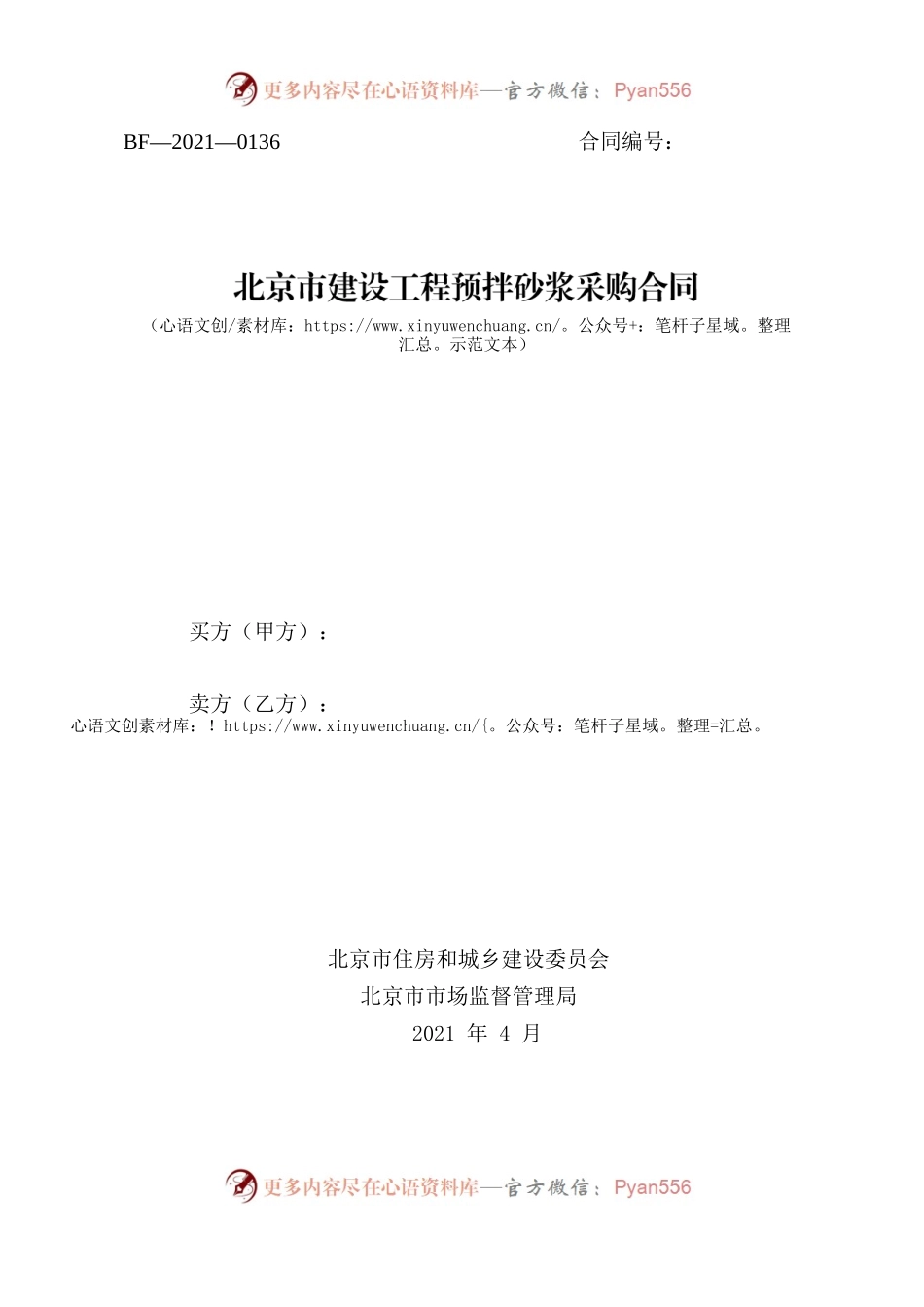 更多内容尽在心语资料库—官方微信：Pyan556

BF—2021—0136

合同编号：

北京市建设工程预拌砂浆采购合同

（心语文创/素材库：https://www.xinyuwenchuang.cn/。公众号+：笔杆子星域。整理汇总。示范文本）

买方（甲方）：

卖方（乙方）：

心语文创素材库：！https://www.xinyuwenchuang.cn/{。公众号：笔杆子星域。整理=汇总。

北京市住房和城乡建设委员会

北京市市场监督管理局

2021 年 4 月

更多内容尽在心语资料库—官方微信：Pyan556